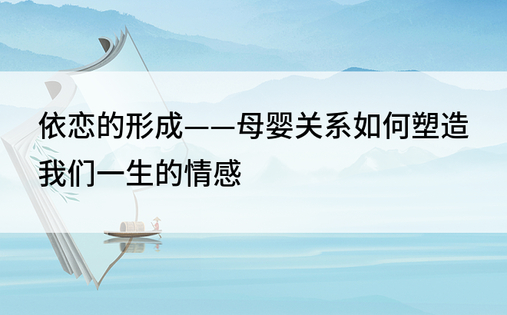 依恋的形成——母婴关系如何塑造我们一生的情感